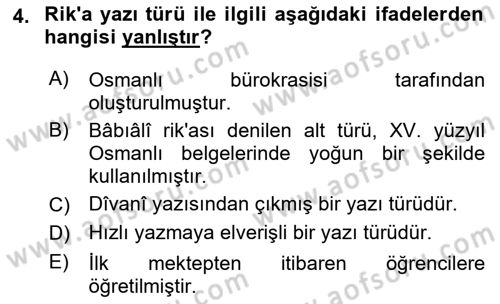 4. Rik'a yazı türü ile ilgili aşağıdaki ifadelerden hangisi yanlıştır?

A) Osmanlı bürokrasisi tarafından oluşturulmuştur.
B) Bâbıâlî rik'ası denilen alt türü, XV. yüzyıl Osmanlı belgelerinde yoğun bir şekilde kullanılmıştır.
C) Dîvanî yazısından çıkmış bir yazı türüdür.
D) Hızlı yazmaya elverişli bir yazı türüdür.
E) İlk mektepten itibaren öğrencilere öğretilmiştir.

www.aofsoru.com